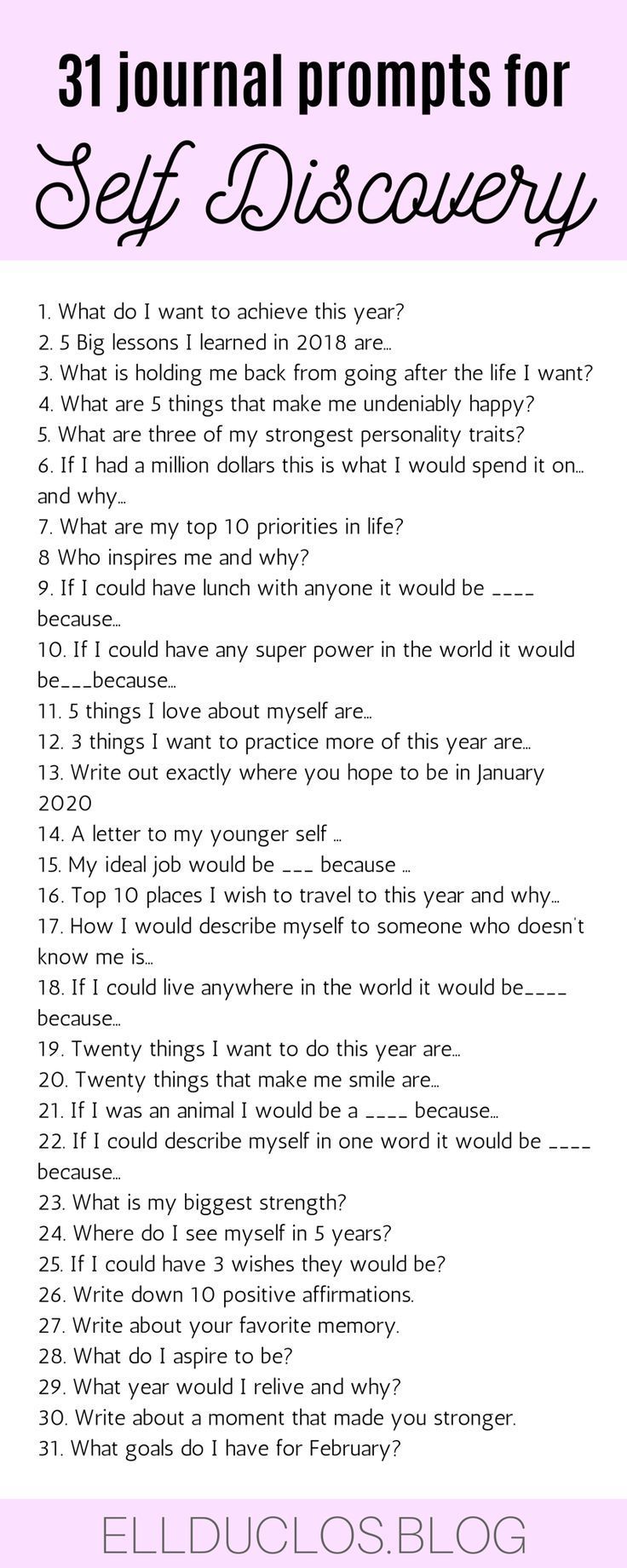 31 journal prompts for
Self Discovery

1. What do I want to achieve this year?
2. 5 Big lessons I learned in 2018 are...
3. What is holding me back from going after the life I want?
4. What are 5 things that make me undeniably happy?
5. What are three of my strongest personality traits?
6. If I had a million dollars this is what I would spend it on... and why...
7. What are my top 10 priorities in life?
8 Who inspires me and why?
9. If I could have lunch with anyone it would be ____ because...
10. If I could have any super power in the world it would be___because...
11. 5 things I love about myself are...
12. 3 things I want to practice more of this year are...
13. Write out exactly where you hope to be in January 2020
14. A letter to my younger self ...
15. My ideal job would be ___ because ...
16. Top 10 places I wish to travel to this year and why...
17. How I would describe myself to someone who doesn't know me is...
18. If I could live anywhere in the world it would be____ because...
19. Twenty things I want to do this year are...
20. Twenty things that make me smile are...
21. If I was an animal I would be a ____ because...
22. If I could describe myself in one word it would be ____ because...
23. What is my biggest strength?
24. Where do I see myself in 5 years?
25. If I could have 3 wishes they would be?
26. Write down 10 positive affirmations.
27. Write about your favorite memory.
28. What do I aspire to be?
29. What year would I relive and why?
30. Write about a moment that made you stronger.
31. What goals do I have for February?

ELLDUCLOS.BLOG